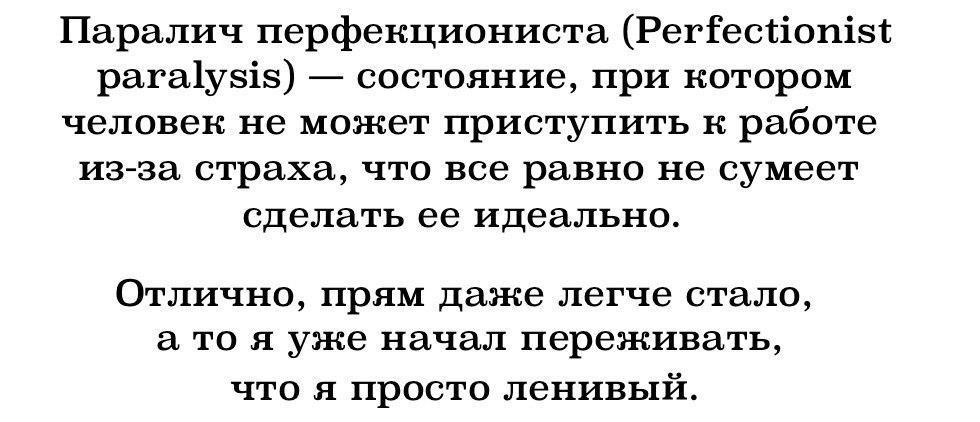 Паралич перфекциониста (Perfectionist paralysis) — состояние, при котором человек не может приступить к работе из-за страха, что все равно не сумеет сделать ее идеально.

Отлично, прям даже легче стало, а то я уже начал переживать, что я просто ленивый.